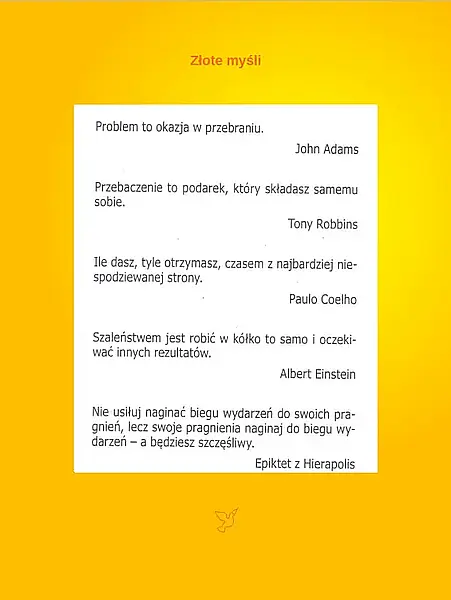 Złote myśli

Problem to okazja w przebraniu.

John Adams

Przebaczenie to podarek, który składasz samemu sobie.

Tony Robbins

Ile dasz, tyle otrzymasz, czasem z najbardziej niespodziewanej strony.

Paulo Coelho

Szaleństwem jest robić w kółko to samo i oczekiwać innych rezultatów.

Albert Einstein

Nie usiłuj naginać biegu wydarzeń do swoich pragnień, lecz swoje pragnienia naginaj do biegu wydarzeń – a będziesz szczęśliwy.

Epiktet z Hierapolis